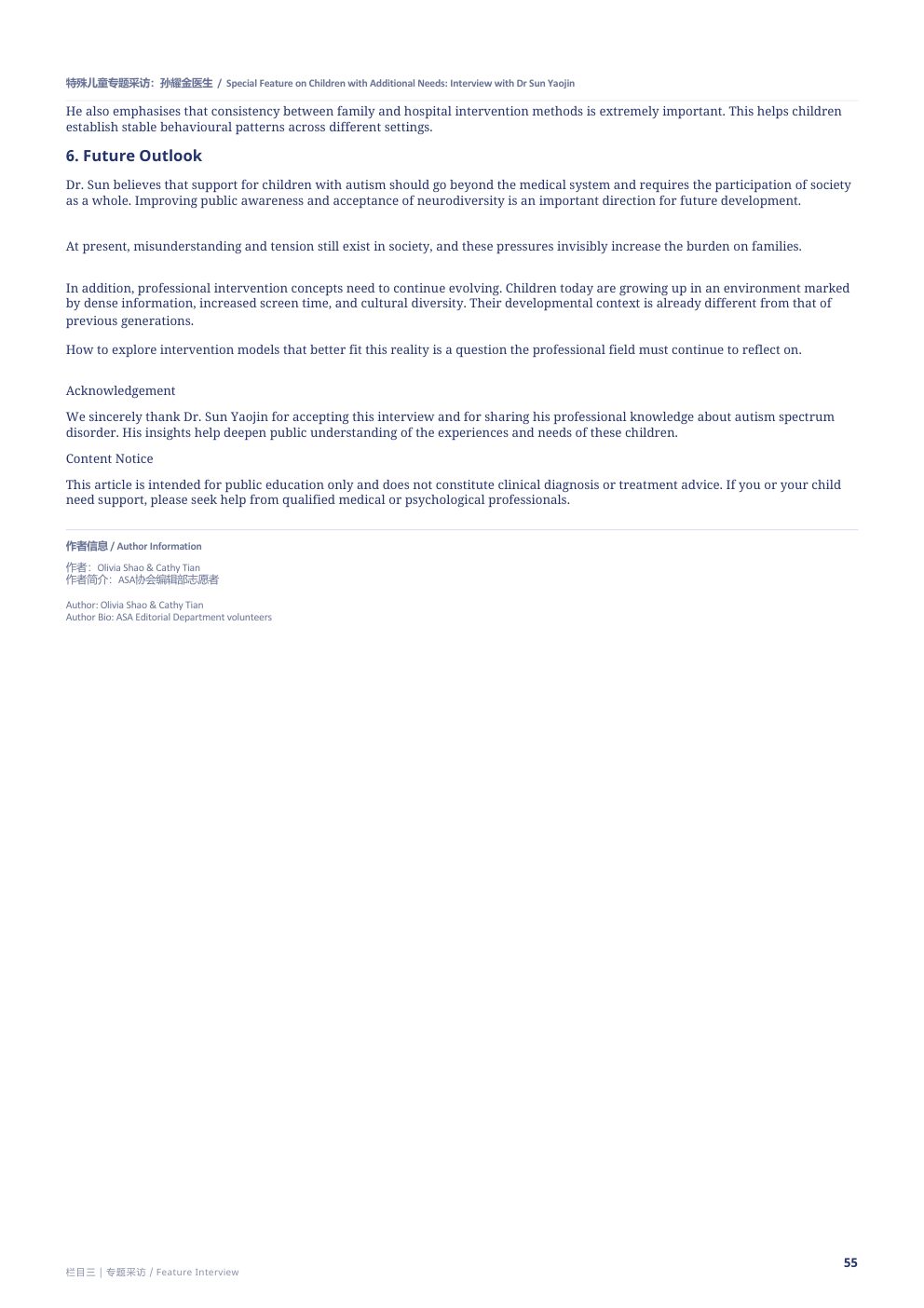 特殊儿童专题采访：孙耀金医生 / Special Feature on Children with Additional Needs: Interview with Dr Sun Yaojin

He also emphasises that consistency between family and hospital intervention methods is extremely important. This helps children establish stable behavioural patterns across different settings.

6. Future Outlook

Dr. Sun believes that support for children with autism should go beyond the medical system and requires the participation of society as a whole. Improving public awareness and acceptance of neurodiversity is an important direction for future development.

At present, misunderstanding and tension still exist in society, and these pressures invisibly increase the burden on families.

In addition, professional intervention concepts need to continue evolving. Children today are growing up in an environment marked by dense information, increased screen time, and cultural diversity. Their developmental context is already different from that of previous generations.

How to explore intervention models that better fit this reality is a question the professional field must continue to reflect on.

Acknowledgement

We sincerely thank Dr. Sun Yaojin for accepting this interview and for sharing his professional knowledge about autism spectrum disorder. His insights help deepen public understanding of the experiences and needs of these children.

Content Notice

This article is intended for public education only and does not constitute clinical diagnosis or treatment advice. If you or your child need support, please seek help from qualified medical or psychological professionals.

作者信息 / Author Information

作者：Olivia Shao & Cathy Tian
作者简介：ASA协会编辑部志愿者

Author: Olivia Shao & Cathy Tian
Author Bio: ASA Editorial Department volunteers

栏目三 | 专题采访 / Feature Interview

55